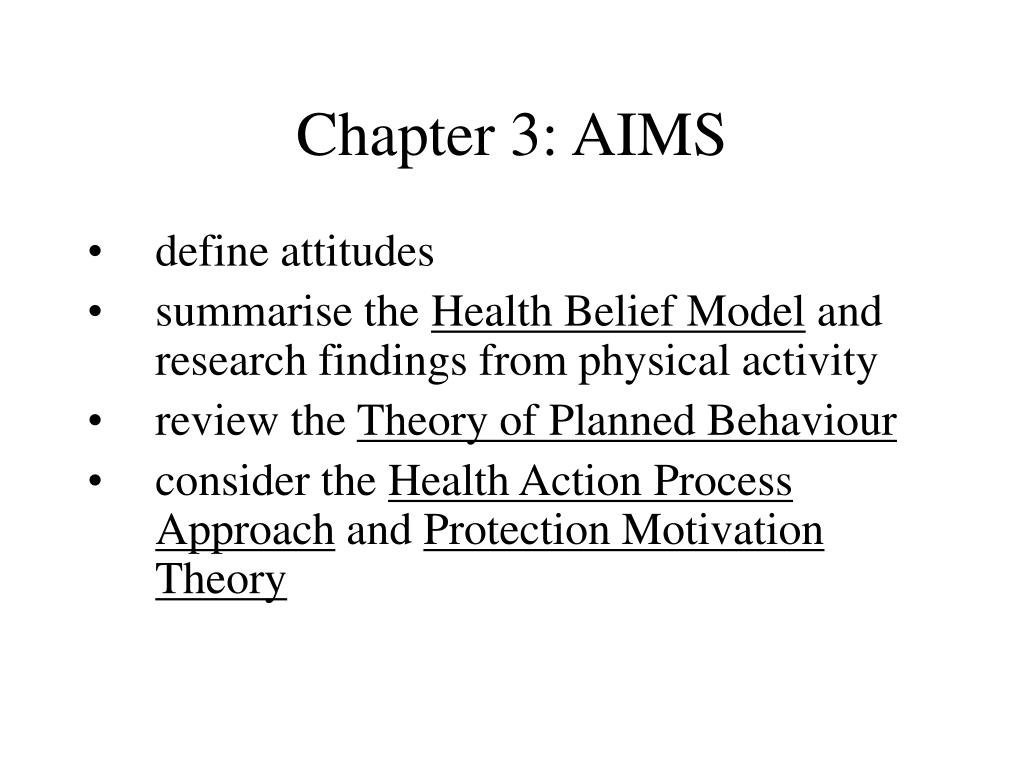 Chapter 3: AIMS

• define attitudes
• summarise the Health Belief Model and research findings from physical activity
• review the Theory of Planned Behaviour
• consider the Health Action Process Approach and Protection Motivation Theory